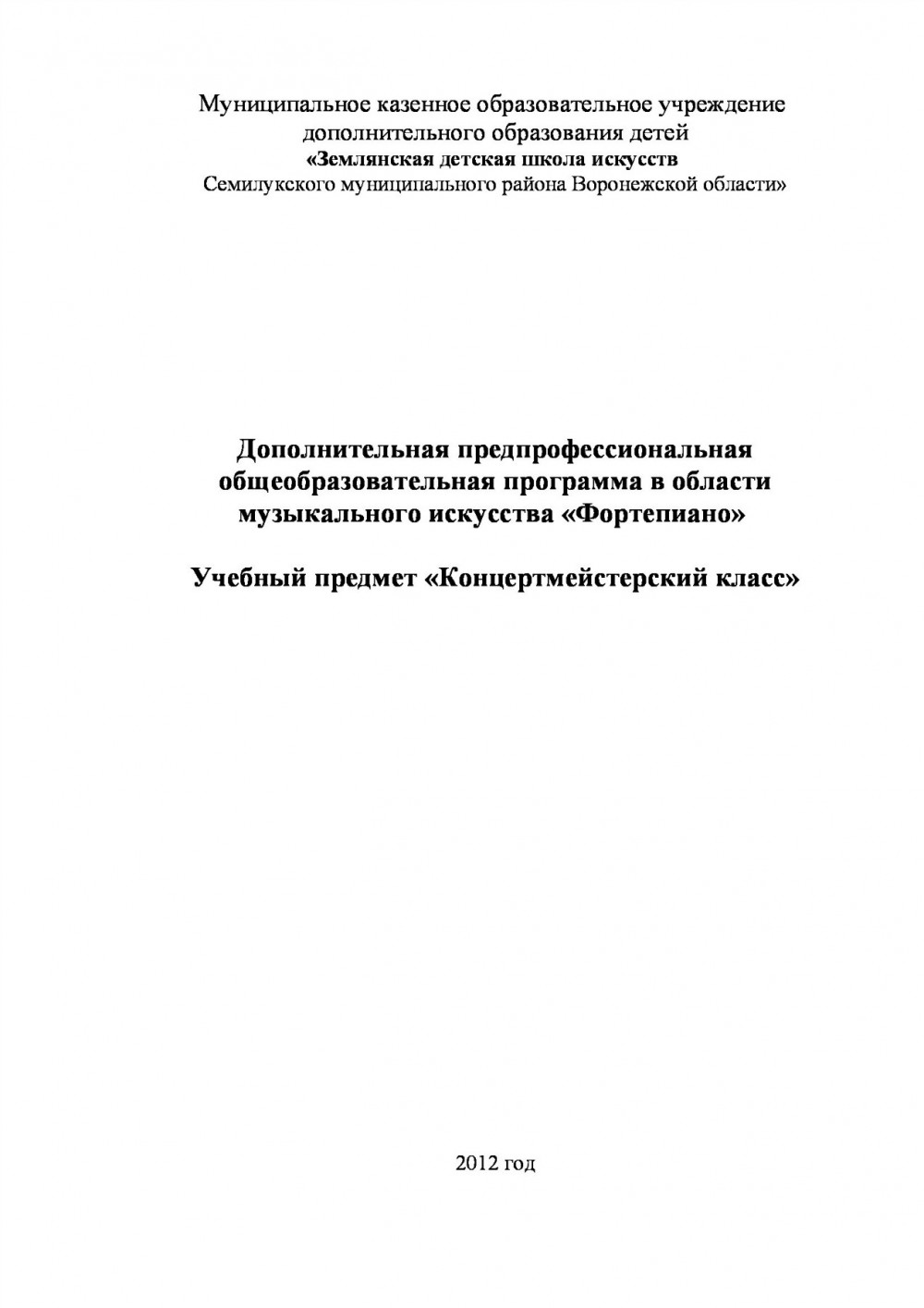 Муниципальное казенное образовательное учреждение
дополнительного образования детей
«Землянская детская школа искусств
Семилукского муниципального района Воронежской области»

Дополнительная предпрофессиональная общеобразовательная программа в области музыкального искусства «Фортепиано»

Учебный предмет «Концертмейстерский класс»

2012 год